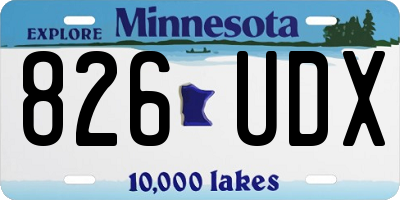 EXPLORE Minnesota

826 UDX

10,000 lakes